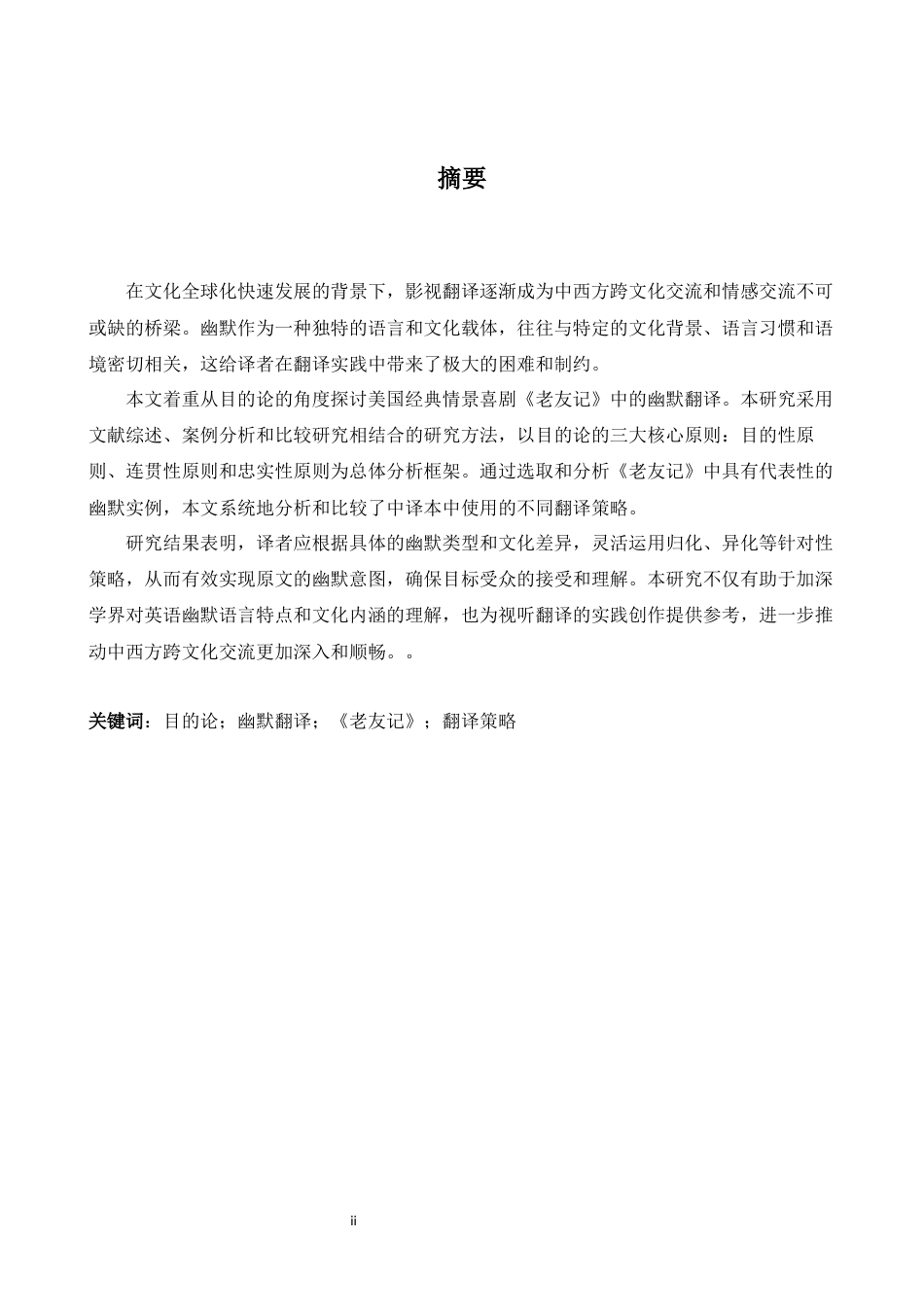 摘要

在文化全球化快速发展的背景下，影视翻译逐渐成为中西方跨文化交流和情感交流不可或缺的桥梁。幽默作为一种独特的语言和文化载体，往往与特定的文化背景、语言习惯和语境密切相关，这给译者在翻译实践中带来了极大的困难和制约。

本文着重从目的论的角度探讨美国经典情景喜剧《老友记》中的幽默翻译。本研究采用文献综述、案例分析和比较研究相结合的研究方法，以目的论的三大核心原则：目的性原则、连贯性原则和忠实性原则为总体分析框架。通过选取和分析《老友记》中具有代表性的幽默实例，本文系统地分析和比较了中译本中使用的不同翻译策略。

研究结果表明，译者应根据具体的幽默类型和文化差异，灵活运用归化、异化等针对性策略，从而有效实现原文的幽默意图，确保目标受众的接受和理解。本研究不仅有助于加深学界对英语幽默语言特点和文化内涵的理解，也为视听翻译的实践创作提供参考，进一步推动中西方跨文化交流更加深入和顺畅。。

关键词：目的论；幽默翻译；《老友记》；翻译策略

ii